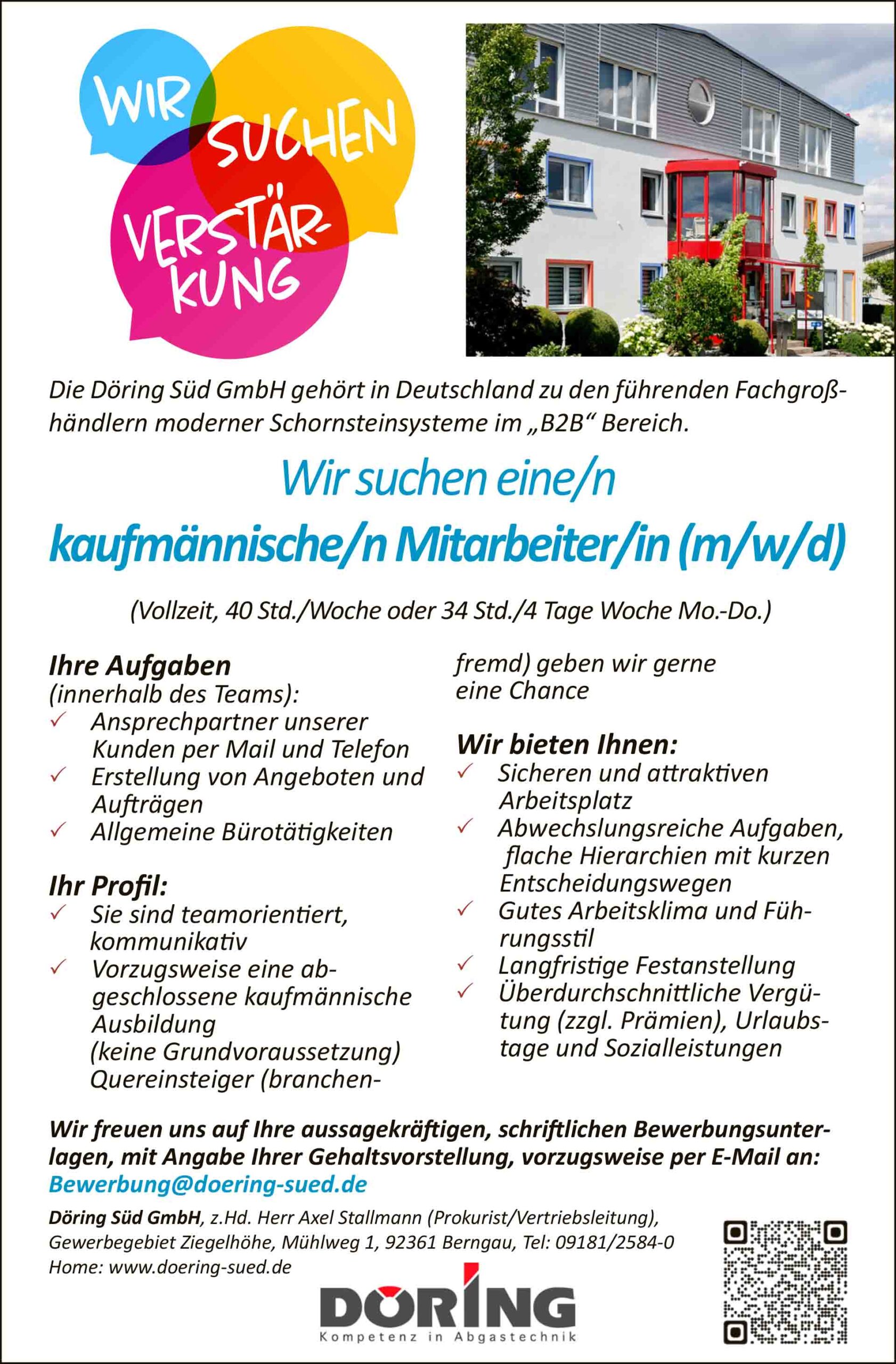 WIR SUCHEN VERSTÄRKUNG

Die Döring Süd GmbH gehört in Deutschland zu den führenden Fachgroßhändlern moderner Schornsteinsysteme im „B2B“ Bereich.

Wir suchen eine/n

kaufmännische/n Mitarbeiter/in (m/w/d)

(Vollzeit, 40 Std./Woche oder 34 Std./4 Tage Woche Mo.-Do.)

Ihre Aufgaben
(innerhalb des Teams):
✓ Ansprechpartner unserer Kunden per Mail und Telefon
✓ Erstellung von Angeboten und Aufträgen
✓ Allgemeine Bürotätigkeiten

Ihr Profil:
✓ Sie sind teamorientiert, kommunikativ
✓ Vorzugsweise eine abgeschlossene kaufmännische Ausbildung (keine Grundvoraussetzung) Quereinsteiger (branchenfremd) geben wir gerne eine Chance

Wir bieten Ihnen:
✓ Sicheren und attraktiven Arbeitsplatz
✓ Abwechslungsreiche Aufgaben, flache Hierarchien mit kurzen Entscheidungswegen
✓ Gutes Arbeitsklima und Führungsstil
✓ Langfristige Festanstellung
✓ Überdurchschnittliche Vergütung (zzgl. Prämien), Urlaubstage und Sozialleistungen

Wir freuen uns auf Ihre aussagekräftigen, schriftlichen Bewerbungsunterlagen, mit Angabe Ihrer Gehaltsvorstellung, vorzugsweise per E-Mail an:
Bewerbung@doering-sued.de

Döring Süd GmbH, z.Hd. Herr Axel Stallmann (Prokurist/Vertriebsleitung), Gewerbegebiet Ziegelhöhe, Mühlweg 1, 92361 Berngau, Tel: 09181/2584-0
Home: www.doering-sued.de

DÖRING
Kompetenz in Abgastechnik